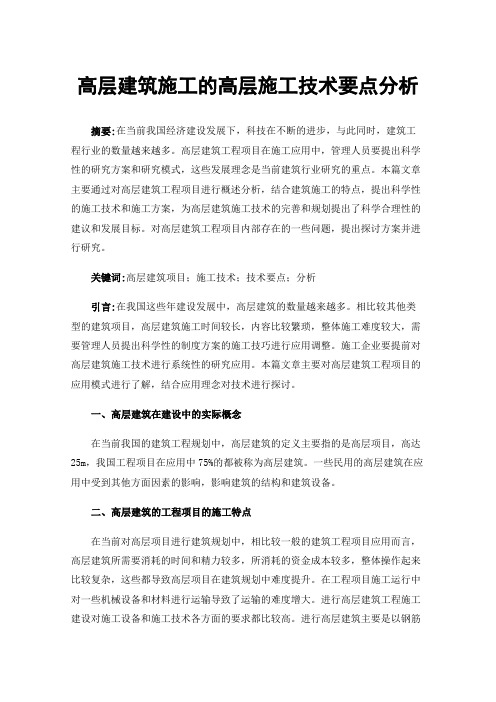 高层建筑施工的高层施工技术要点分析

摘要:在当前我国经济建设发展下，科技在不断的进步，与此同时，建筑工程行业的数量越来越多。高层建筑工程项目在施工应用中，管理人员要提出科学性的研究方案和研究模式，这些发展理念是当前建筑行业研究的重点。本篇文章主要通过对高层建筑工程项目进行概述分析，结合建筑施工的特点，提出科学性的施工技术和施工方案，为高层建筑施工技术的完善和规划提出了科学合理性的建议和发展目标。对高层建筑工程项目内部存在的一些问题，提出探讨方案并进行研究。

关键词:高层建筑项目；施工技术；技术要点；分析

引言:在我国这些年建设发展中，高层建筑的数量越来越多。相比较其他类型的建筑项目，高层建筑施工时间较长，内容比较繁琐，整体施工难度较大，需要管理人员提出科学性的制度方案的施工技巧进行应用调整。施工企业要提前对高层建筑施工技术进行系统性的研究应用。本篇文章主要对高层建筑工程项目的应用模式进行了解，结合应用理念对技术进行探讨。

一、高层建筑在建设中的实际概念

在当前我国的建筑工程规划中，高层建筑的定义主要指的是高层项目，高达25m，我国工程项目在应用中75%的都被称为高层建筑。一些民用的高层建筑在应用中受到其他方面因素的影响，影响建筑的结构和建筑设备。

二、高层建筑的工程项目的施工特点

在当前对高层项目进行建筑规划中，相比较一般的建筑工程项目应用而言，高层建筑所需要消耗的时间和精力较多，所消耗的资金成本较多，整体操作起来比较复杂，这些都导致高层项目在建筑规划中难度提升。在工程项目施工运行中对一些机械设备和材料进行运输导致了运输的难度增大。进行高层建筑工程施工建设对施工设备和施工技术各方面的要求都比较高。进行高层建筑主要是以钢筋